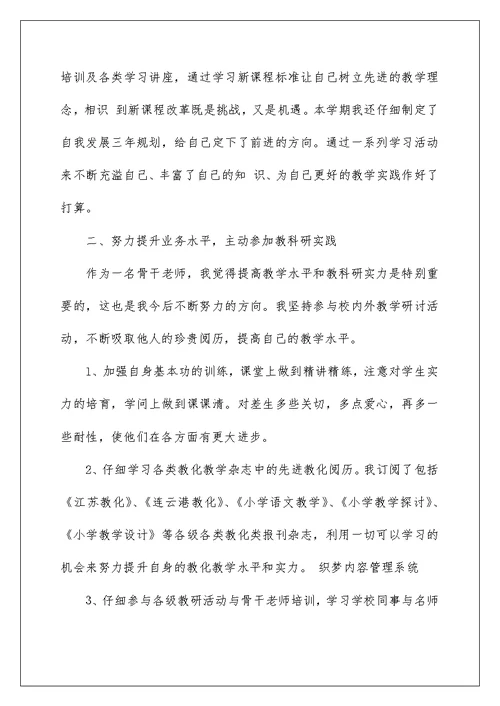 培训及各类学习讲座，通过学习新课程标准让自己树立先进的教学理念，相识 到新课程改革既是挑战，又是机遇。本学期我还仔细制定了自我发展三年规划，给自己定下了前进的方向。通过一系列学习活动来不断充溢自己、丰富了自己的知 识、为自己更好的教学实践作好了打算。

二、努力提升业务水平，主动参加教科研实践

作为一名骨干老师，我觉得提高教学水平和教科研实力是特别重要的，这也是我今后不断努力的方向。我坚持参与校内外教学研讨活动，不断吸取他人的珍贵阅历，提高自己的教学水平。

1、加强自身基本功的训练，课堂上做到精讲精练，注意对学生实力的培育，学问上做到课课清。对差生多些关切，多点爱心，再多一些耐性，使他们在各方面有更大进步。

2、仔细学习各类教化教学杂志中的先进教化阅历。我订阅了包括《江苏教化》、《连云港教化》、《小学语文教学》、《小学教学探讨》、《小学教学设计》等各级各类教化类报刊杂志，利用一切可以学习的机会来努力提升自身的教化教学水平和实力。 织梦内容管理系统

3、仔细参与各级教研活动与骨干老师培训，学习学校同事与名师